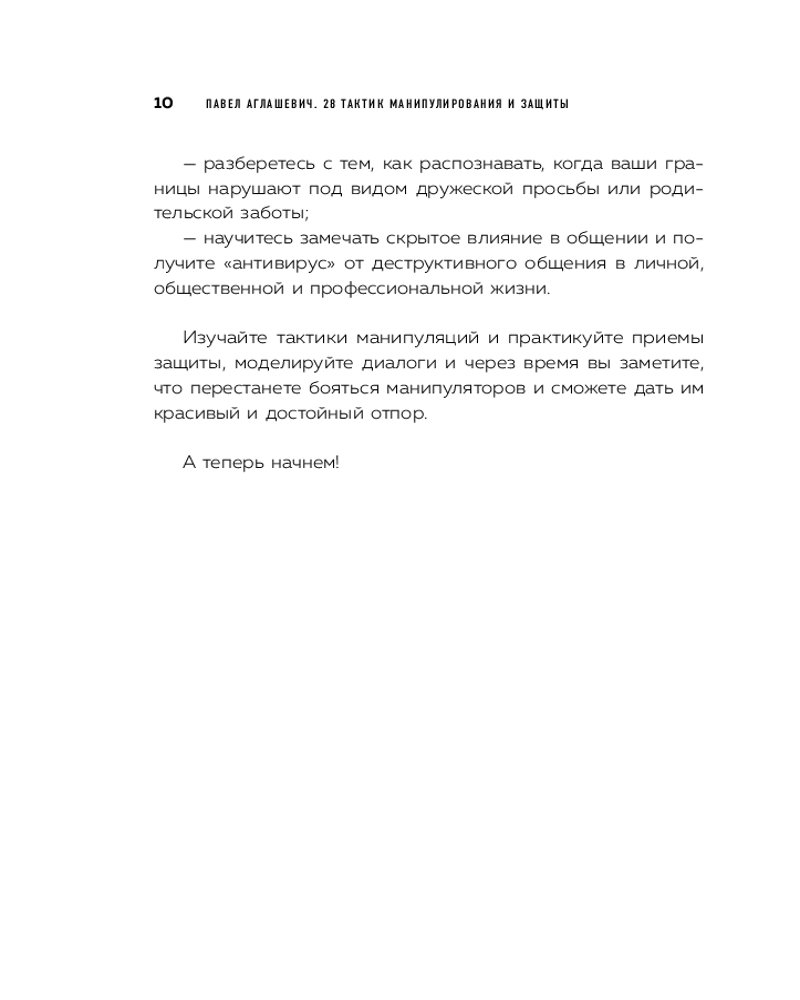 10 ПАВЕЛ АГЛАШЕВИЧ. 28 ТАКТИК МАНИПУЛИРОВАНИЯ И ЗАЩИТЫ

— разберетесь с тем, как распознавать, когда ваши границы нарушают под видом дружеской просьбы или родительской заботы;
— научитесь замечать скрытое влияние в общении и получите «антивирус» от деструктивного общения в личной, общественной и профессиональной жизни.

Изучайте тактики манипуляций и практикуйте приемы защиты, моделируйте диалоги и через время вы заметите, что перестанете бояться манипуляторов и сможете дать им красивый и достойный отпор.

А теперь начнем!